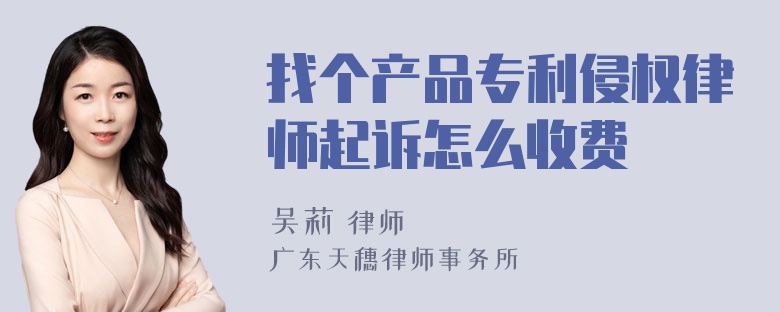 找个产品专利侵权律师起诉怎么收费

吴莉 律师

广东天穗律师事务所